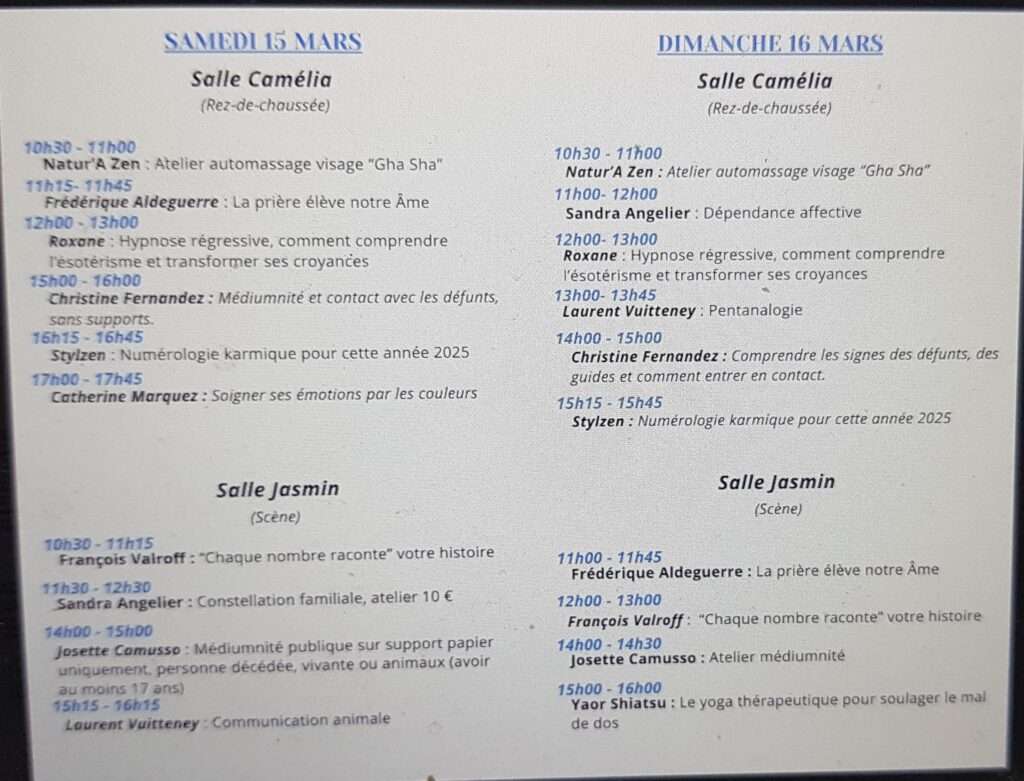 SAMEDI 15 MARS

Salle Camélia
(Rez-de-chaussée)

10h30 - 11h00
Natur'A Zen : Atelier automassage visage "Gha Sha"
11h15- 11h45
Frédérique Aldeguerre : La prière élève notre Âme
12h00 - 13h00
Roxane : Hypnose régressive, comment comprendre l'ésotérisme et transformer ses croyances
15h00 - 16h00
Christine Fernandez : Médiumnité et contact avec les défunts, sans supports.
16h15 - 16h45
Stylzen : Numérologie karmique pour cette année 2025
17h00 - 17h45
Catherine Marquez : Soigner ses émotions par les couleurs

Salle Jasmin
(Scène)

10h30 - 11h15
François Valroff : "Chaque nombre raconte" votre histoire
11h30 - 12h30
Sandra Angelier : Constellation familiale, atelier 10 €
14h00 - 15h00
Josette Camusso : Médiumnité publique sur support papier uniquement, personne décédée, vivante ou animaux (avoir au moins 17 ans)
15h15 - 16h15
Laurent Vuitteney : Communication animale

DIMANCHE 16 MARS

Salle Camélia
(Rez-de-chaussée)

10h30 - 11h00
Natur'A Zen : Atelier automassage visage "Gha Sha"
11h00- 12h00
Sandra Angelier : Dépendance affective
12h00- 13h00
Roxane : Hypnose régressive, comment comprendre l'ésotérisme et transformer ses croyances
13h00- 13h45
Laurent Vuitteney : Pentanalogie
14h00 - 15h00
Christine Fernandez : Comprendre les signes des défunts, des guides et comment entrer en contact.
15h15 - 15h45
Stylzen : Numérologie karmique pour cette année 2025

Salle Jasmin
(Scène)

11h00 - 11h45
Frédérique Aldeguerre : La prière élève notre Âme
12h00 - 13h00
François Valroff : "Chaque nombre raconte" votre histoire
14h00 - 14h30
Josette Camusso : Atelier médiumnité
15h00 - 16h00
Yaor Shiatsu : Le yoga thérapeutique pour soulager le mal de dos